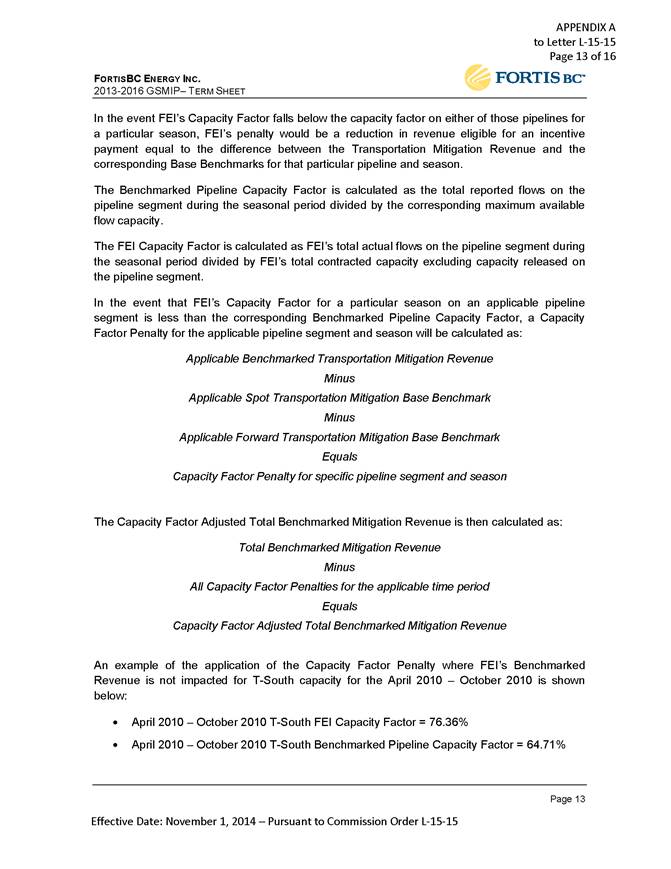 APPENDIX A
to Letter L-15-15
Page 13 of 16

FORTISBC ENERGY INC.
2013-2016 GSMIP– TERM SHEET

FORTIS BC™

In the event FEI's Capacity Factor falls below the capacity factor on either of those pipelines for a particular season, FEI's penalty would be a reduction in revenue eligible for an incentive payment equal to the difference between the Transportation Mitigation Revenue and the corresponding Base Benchmarks for that particular pipeline and season.

The Benchmarked Pipeline Capacity Factor is calculated as the total reported flows on the pipeline segment during the seasonal period divided by the corresponding maximum available flow capacity.

The FEI Capacity Factor is calculated as FEI's total actual flows on the pipeline segment during the seasonal period divided by FEI's total contracted capacity excluding capacity released on the pipeline segment.

In the event that FEI's Capacity Factor for a particular season on an applicable pipeline segment is less than the corresponding Benchmarked Pipeline Capacity Factor, a Capacity Factor Penalty for the applicable pipeline segment and season will be calculated as:

Applicable Benchmarked Transportation Mitigation Revenue
Minus
Applicable Spot Transportation Mitigation Base Benchmark
Minus
Applicable Forward Transportation Mitigation Base Benchmark
Equals
Capacity Factor Penalty for specific pipeline segment and season

The Capacity Factor Adjusted Total Benchmarked Mitigation Revenue is then calculated as:

Total Benchmarked Mitigation Revenue
Minus
All Capacity Factor Penalties for the applicable time period
Equals
Capacity Factor Adjusted Total Benchmarked Mitigation Revenue

An example of the application of the Capacity Factor Penalty where FEI's Benchmarked Revenue is not impacted for T-South capacity for the April 2010 – October 2010 is shown below:

• April 2010 – October 2010 T-South FEI Capacity Factor = 76.36%
• April 2010 – October 2010 T-South Benchmarked Pipeline Capacity Factor = 64.71%

Page 13

Effective Date: November 1, 2014 – Pursuant to Commission Order L-15-15